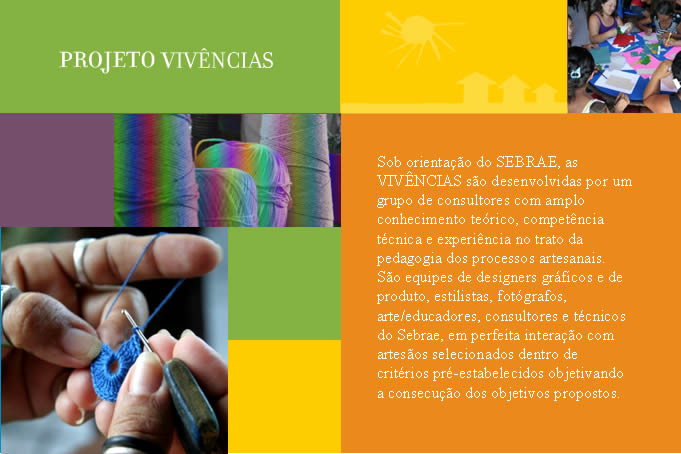 PROJETO VIVÊNCIAS

Sob orientação do SEBRAE, as VIVÊNCIAS são desenvolvidas por um grupo de consultores com amplo conhecimento teórico, competência técnica e experiência no trato da pedagogia dos processos artesanais. São equipes de designers gráficos e de produto, estilistas, fotógrafos, arte/educadores, consultores e técnicos do Sebrae, em perfeita interação com artesãos selecionados dentro de critérios pré-estabelecidos objetivando a consecução dos objetivos propostos.